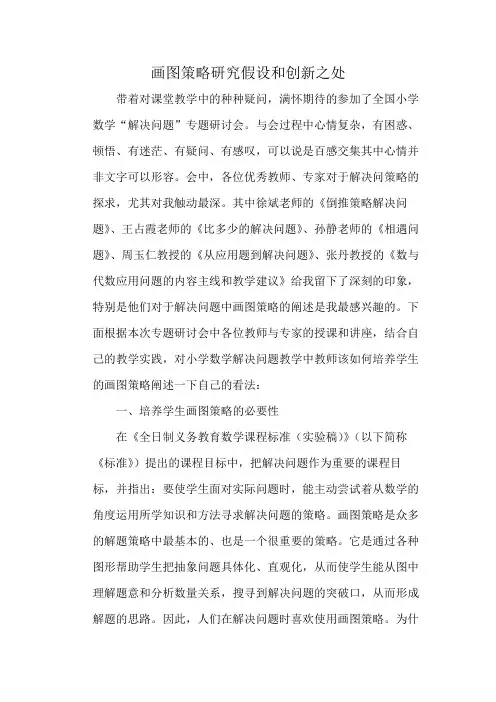 画图策略研究假设和创新之处

带着对课堂教学中的种种疑问，满怀期待的参加了全国小学数学“解决问题”专题研讨会。与会过程中心情复杂，有困惑、顿悟、有迷茫、有疑问、有感叹，可以说是百感交集其中心情并非文字可以形容。会中，各位优秀教师、专家对于解决问策略的探求，尤其对我触动最深。其中徐斌老师的《倒推策略解决问题》、王占霞老师的《比多少的解决问题》、孙静老师的《相遇问题》、周玉仁教授的《从应用题到解决问题》、张丹教授的《数与代数应用问题的内容主线和教学建议》给我留下了深刻的印象，特别是他们对于解决问题中画图策略的阐述是我最感兴趣的。下面根据本次专题研讨会中各位教师与专家的授课和讲座，结合自己的教学实践，对小学数学解决问题教学中教师该如何培养学生的画图策略阐述一下自己的看法：

一、培养学生画图策略的必要性

在《全日制义务教育数学课程标准（实验稿）》(以下简称《标准》）提出的课程目标中，把解决问题作为重要的课程目标，并指出：要使学生面对实际问题时，能主动尝试着从数学的角度运用所学知识和方法寻求解决问题的策略。画图策略是众多的解题策略中最基本的、也是一个很重要的策略。它是通过各种图形帮助学生把抽象问题具体化、直观化，从而使学生能从图中理解题意和分析数量关系，搜寻到解决问题的突破口，从而形成解题的思路。因此，人们在解决问题时喜欢使用画图策略。为什